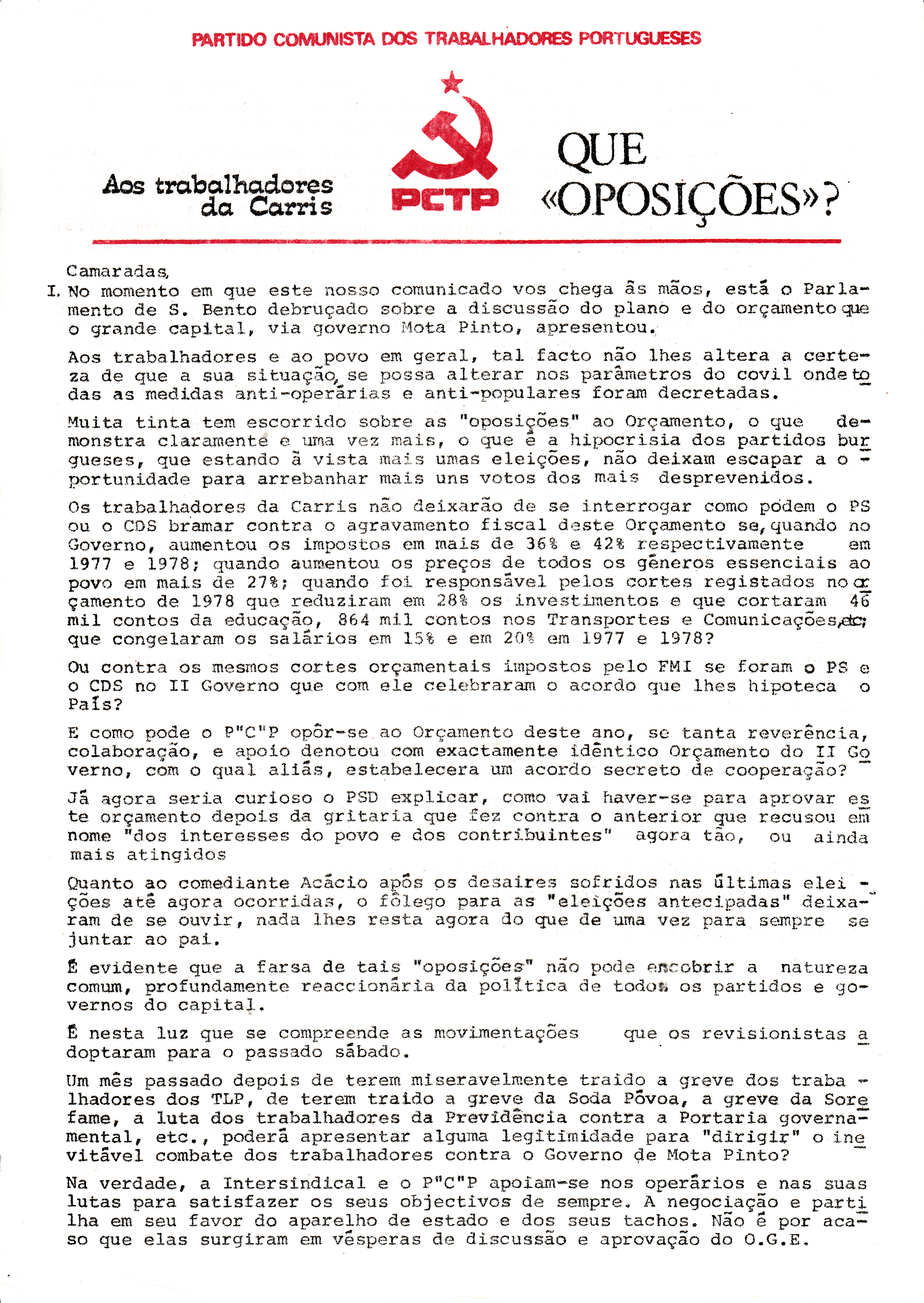 PARTIDO COMUNISTA DOS TRABALHADORES PORTUGUESES

Aos trabalhadores da Carris

PCTP

QUE «OPOSIÇÕES»?

Camaradas,

I. No momento em que este nosso comunicado vos chega às mãos, está o Parlamento de S. Bento debruçado sobre a discussão do plano e do orçamento que o grande capital, via governo Mota Pinto, apresentou.

Aos trabalhadores e ao povo em geral, tal facto não lhes altera a certeza de que a sua situação, se possa alterar nos parâmetros do covil onde todas as medidas anti-operárias e anti-populares foram decretadas.

Muita tinta tem escorrido sobre as "oposições" ao Orçamento, o que demonstra claramente e uma vez mais, o que é a hipocrisia dos partidos burgueses, que estando à vista mais umas eleições, não deixam escapar a oportunidade para arrebanhar mais uns votos dos mais desprevenidos.

Os trabalhadores da Carris não deixarão de se interrogar como podem o PS ou o CDS bramar contra o agravamento fiscal deste Orçamento se, quando no Governo, aumentou os impostos em mais de 36% e 42% respectivamente em 1977 e 1978; quando aumentou os preços de todos os géneros essenciais ao povo em mais de 27%; quando foi responsável pelos cortes registados no orçamento de 1978 que reduziram em 28% os investimentos e que cortaram 46 mil contos da educação, 864 mil contos nos Transportes e Comunicações, etc; que congelaram os salários em 15% e em 20% em 1977 e 1978?

Ou contra os mesmos cortes orçamentais impostos pelo FMI se foram o PS e o CDS no II Governo que com ele celebraram o acordo que lhes hipoteca o País?

E como pode o P"C"P opôr-se ao Orçamento deste ano, se tanta reverência, colaboração, e apoio denotou com exactamente idêntico Orçamento do II Governo, com o qual aliás, estabelecera um acordo secreto de cooperação?

Já agora seria curioso o PSD explicar, como vai haver-se para aprovar este orçamento depois da gritaria que fez contra o anterior que recusou em nome "dos interesses do povo e dos contribuintes" agora tão, ou ainda mais atingidos

Quanto ao comediante Acácio após os desaires sofridos nas últimas eleições até agora ocorridas, o fôlego para as "eleições antecipadas" deixaram de se ouvir, nada lhes resta agora do que de uma vez para sempre se juntar ao pai.

É evidente que a farsa de tais "oposições" não pode encobrir a natureza comum, profundamente reaccionária da política de todos os partidos e governos do capital.

É nesta luz que se compreende as movimentações que os revisionistas adoptaram para o passado sábado.

Um mês passado depois de terem miseravelmente traido a greve dos trabalhadores dos TLP, de terem traido a greve da Soda Póvoa, a greve da Sorefame, a luta dos trabalhadores da Previdência contra a Portaria governamental, etc., poderá apresentar alguma legitimidade para "dirigir" o inevitável combate dos trabalhadores contra o Governo de Mota Pinto?

Na verdade, a Intersindical e o P"C"P apoiam-se nos operários e nas suas lutas para satisfazer os seus objectivos de sempre. A negociação e partilha em seu favor do aparelho de estado e dos seus tachos. Não é por acaso que elas surgiram em vésperas de discussão e aprovação do O.G.E.